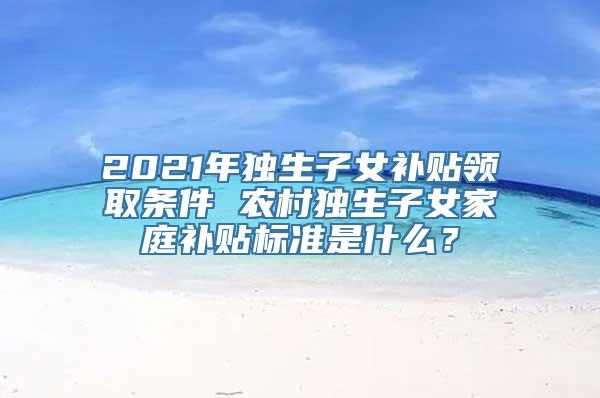 2021年独生子女补贴领取条件 农村独生子女家庭补贴标准是什么？